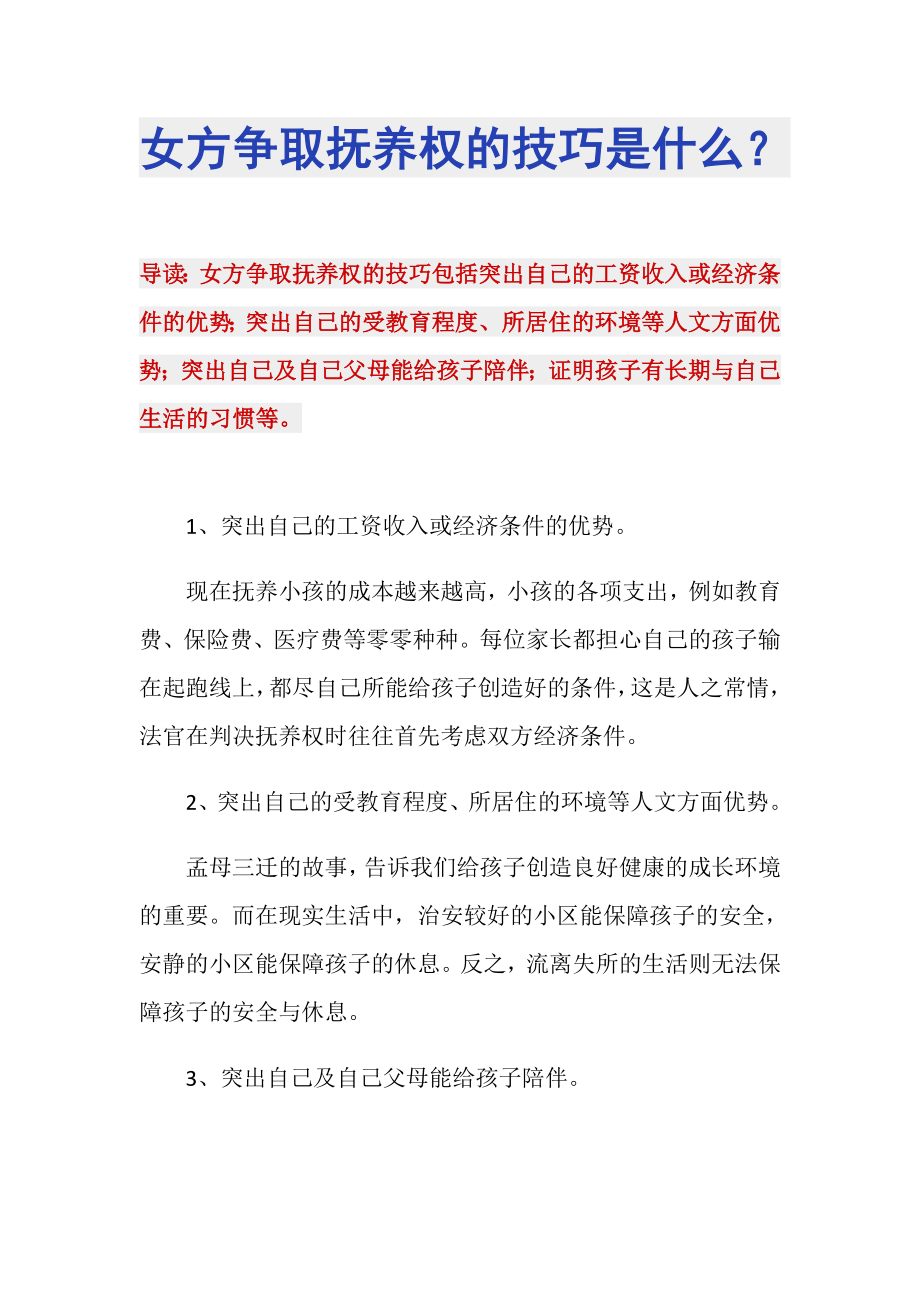 女方争取抚养权的技巧是什么？

导读：女方争取抚养权的技巧包括突出自己的工资收入或经济条件的优势；突出自己的受教育程度、所居住的环境等人文方面优势；突出自己及自己父母能给孩子陪伴；证明孩子有长期与自己生活的习惯等。

1、突出自己的工资收入或经济条件的优势。

现在抚养小孩的成本越来越高，小孩的各项支出，例如教育费、保险费、医疗费等零零种种。每位家长都担心自己的孩子输在起跑线上，都尽自己所能给孩子创造好的条件，这是人之常情，法官在判决抚养权时往往首先考虑双方经济条件。

2、突出自己的受教育程度、所居住的环境等人文方面优势。

孟母三迁的故事，告诉我们给孩子创造良好健康的成长环境的重要。而在现实生活中，治安较好的小区能保障孩子的安全，安静的小区能保障孩子的休息。反之，流离失所的生活则无法保障孩子的安全与休息。

3、突出自己及自己父母能给孩子陪伴。